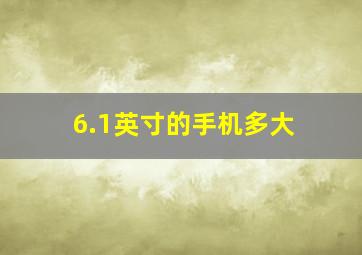 6.1英寸的手机多大